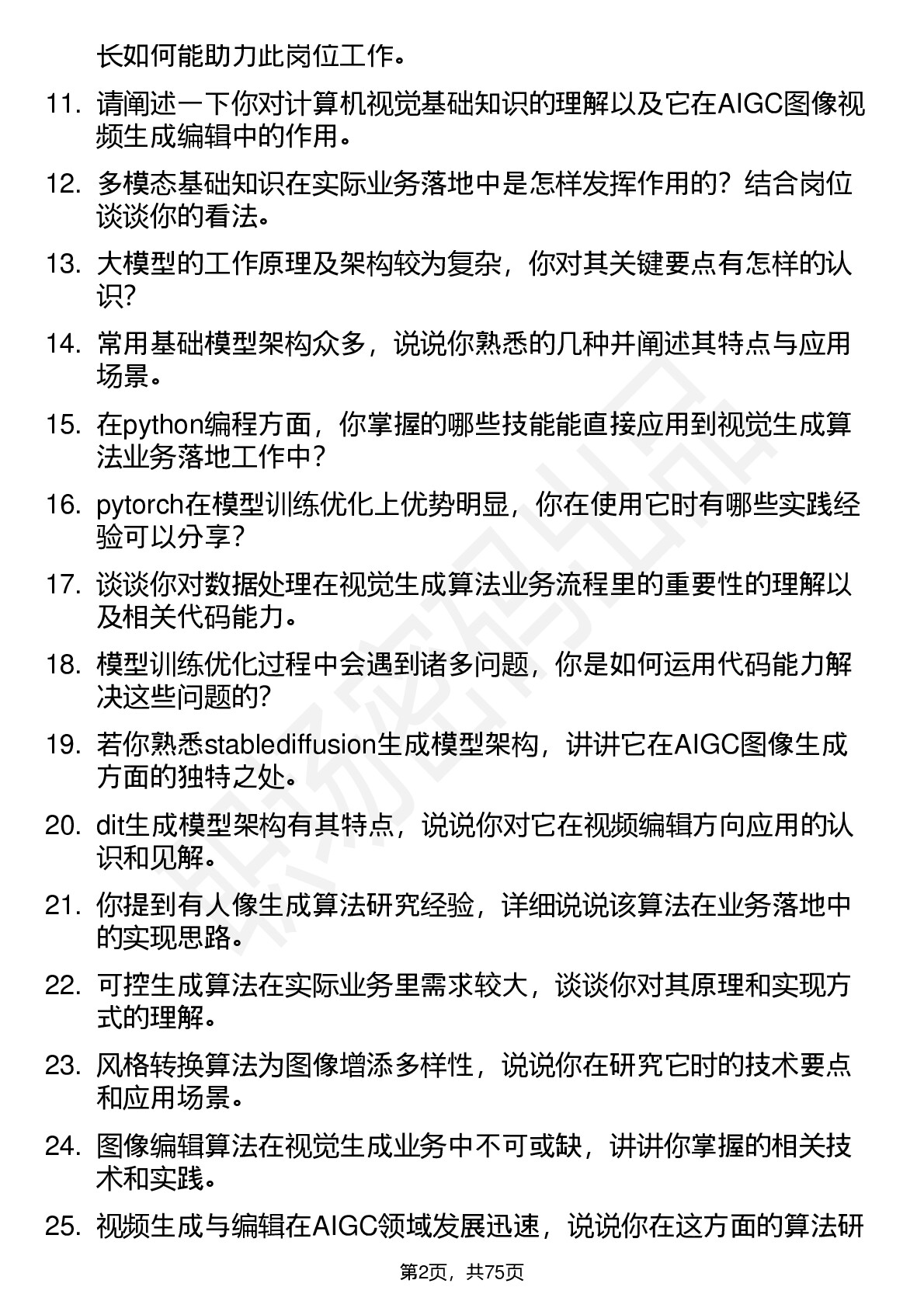 长如何能助力此岗位工作。

11. 请阐述一下你对计算机视觉基础知识的理解以及它在AIGC图像视频生成编辑中的作用。

12. 多模态基础知识在实际业务落地中是怎样发挥作用的？结合岗位谈谈你的看法。

13. 大模型的工作原理及架构较为复杂，你对其关键要点有怎样的认识？

14. 常用基础模型架构众多，说说你熟悉的几种并阐述其特点与应用场景。

15. 在python编程方面，你掌握的哪些技能能直接应用到视觉生成算法业务落地工作中？

16. pytorch在模型训练优化上优势明显，你在使用它时有哪些实践经验可以分享？

17. 谈谈你对数据处理在视觉生成算法业务流程里的重要性的理解以及相关代码能力。

18. 模型训练优化过程中会遇到诸多问题，你是如何运用代码能力解决这些问题的？

19. 若你熟悉stablediffusion生成模型架构，讲讲它在AIGC图像生成方面的独特之处。

20. dit生成模型架构有其特点，说说你对它在视频编辑方向应用的认识和见解。

21. 你提到有人像生成算法研究经验，详细说说该算法在业务落地中的实现思路。

22. 可控生成算法在实际业务里需求较大，谈谈你对其原理和实现方式的理解。

23. 风格转换算法为图像增添多样性，说说你在研究它时的技术要点和应用场景。

24. 图像编辑算法在视觉生成业务中不可或缺，讲讲你掌握的相关技术和实践。

25. 视频生成与编辑在AIGC领域发展迅速，说说你在这方面的算法研

第2页，共75页